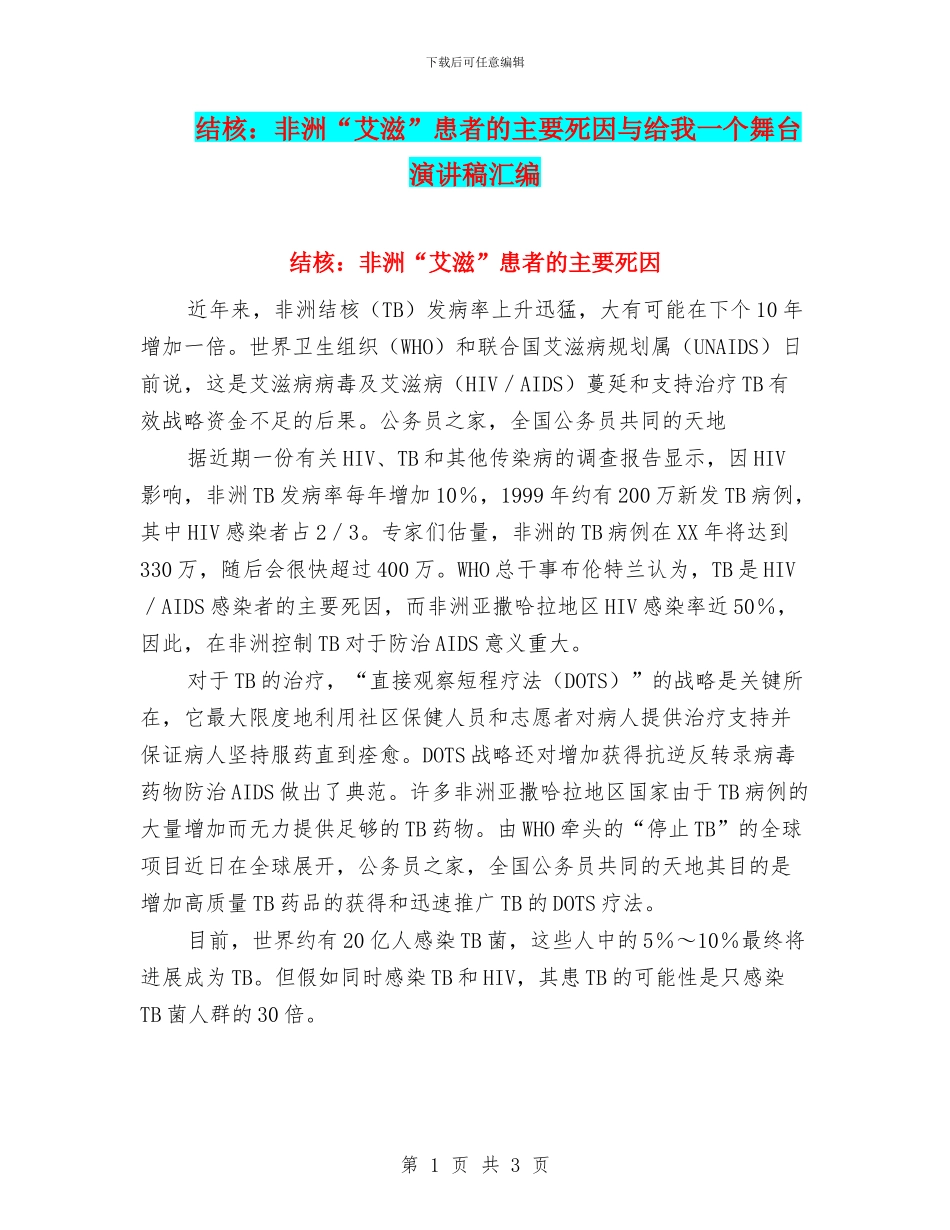 下载后可任意编辑

结核：非洲“艾滋”患者的主要死因与给我一个舞台演讲稿汇编

结核：非洲“艾滋”患者的主要死因

近年来，非洲结核（TB）发病率上升迅猛，大有可能在下个10年增加一倍。世界卫生组织（WHO）和联合国艾滋病规划属（UNAIDS）日前说，这是艾滋病病毒及艾滋病（HIV／AIDS）蔓延和支持治疗TB有效战略资金不足的后果。公务员之家，全国公务员共同的天地

据近期一份有关HIV、TB和其他传染病的调查报告显示，因HIV影响，非洲TB发病率每年增加10％，1999年约有200万新发TB病例，其中HIV感染者占2／3。专家们估量，非洲的TB病例在XX年将达到330万，随后会很快超过400万。WHO总干事布伦特兰认为，TB是HIV／AIDS感染者的主要死因，而非洲亚撒哈拉地区HIV感染率近50％，因此，在非洲控制TB对于防治AIDS意义重大。

对于TB的治疗，“直接观察短程疗法（DOTS）”的战略是关键所在，它最大限度地利用社区保健人员和志愿者对病人提供治疗支持并保证病人坚持服药直到痊愈。DOTS战略还对增加获得抗逆反转录病毒药物防治AIDS做出了典范。许多非洲亚撒哈拉地区国家由于TB病例的大量增加而无力提供足够的TB药物。由WHO牵头的“停止TB”的全球项目近日在全球展开，公务员之家，全国公务员共同的天地其目的是增加高质量TB药品的获得和迅速推广TB的DOTS疗法。

目前，世界约有20亿人感染TB菌，这些人中的5％～10％最终将进展成为TB。但假如同时感染TB和HIV，其患TB的可能性是只感染TB菌人群的30倍。

第 1 页 共 3 页